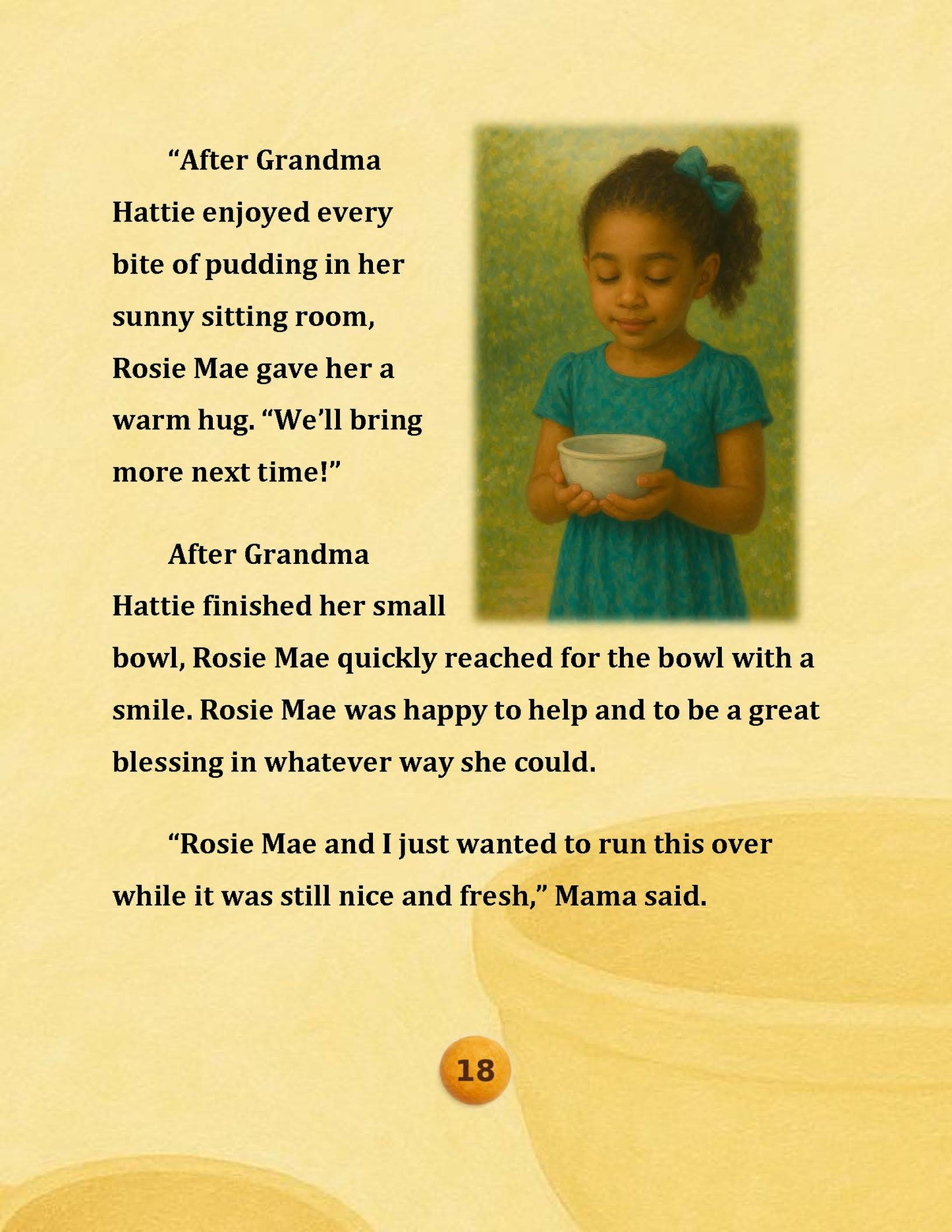 “After Grandma Hattie enjoyed every bite of pudding in her sunny sitting room, Rosie Mae gave her a warm hug. “We’ll bring more next time!”

After Grandma Hattie finished her small bowl, Rosie Mae quickly reached for the bowl with a smile. Rosie Mae was happy to help and to be a great blessing in whatever way she could.

“Rosie Mae and I just wanted to run this over while it was still nice and fresh,” Mama said.

18